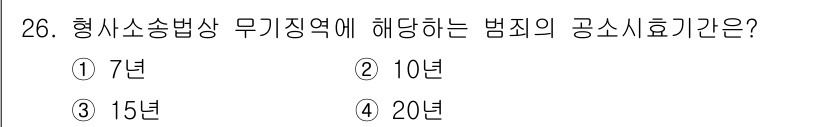 26. 형사소송법상 무기징역에 해당하는 범죄의 공소시효기간은?

① 7년
② 10년
③ 15년
④ 20년